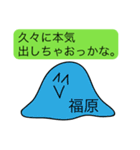 久々に本気
出しちゃおっかな。

福原